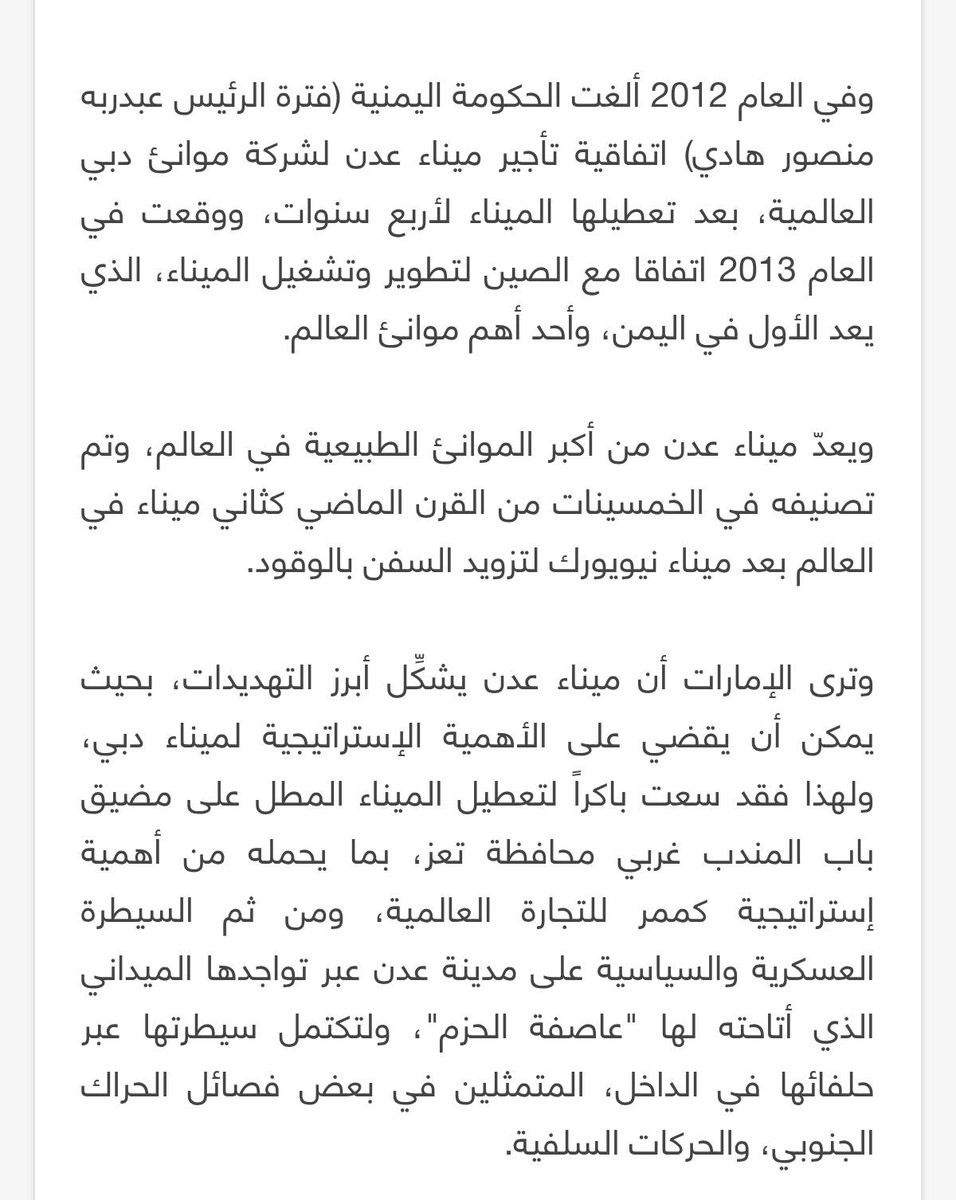 وفي العام 2012 ألغت الحكومة اليمنية (فترة الرئيس عبدربه منصور هادي) اتفاقية تأجير ميناء عدن لشركة موانئ دبي العالمية، بعد تعطيلها الميناء لأربع سنوات، ووقعت في العام 2013 اتفاقا مع الصين لتطوير وتشغيل الميناء، الذي يعد الأول في اليمن، وأحد أهم موانئ العالم.

ويعدّ ميناء عدن من أكبر الموانئ الطبيعية في العالم، وتم تصنيفه في الخمسينات من القرن الماضي كثاني ميناء في العالم بعد ميناء نيويورك لتزويد السفن بالوقود.

وترى الإمارات أن ميناء عدن يشكِّل أبرز التهديدات، بحيث يمكن أن يقضي على الأهمية الإستراتيجية لميناء دبي، ولهذا فقد سعت باكراً لتعطيل الميناء المطل على مضيق باب المندب غربي محافظة تعز، بما يحمله من أهمية إستراتيجية كممر للتجارة العالمية، ومن ثم السيطرة العسكرية والسياسية على مدينة عدن عبر تواجدها الميداني الذي أتاحته لها "عاصفة الحزم"، ولتكتمل سيطرتها عبر حلفائها في الداخل، المتمثلين في بعض فصائل الحراك الجنوبي، والحركات السلفية.